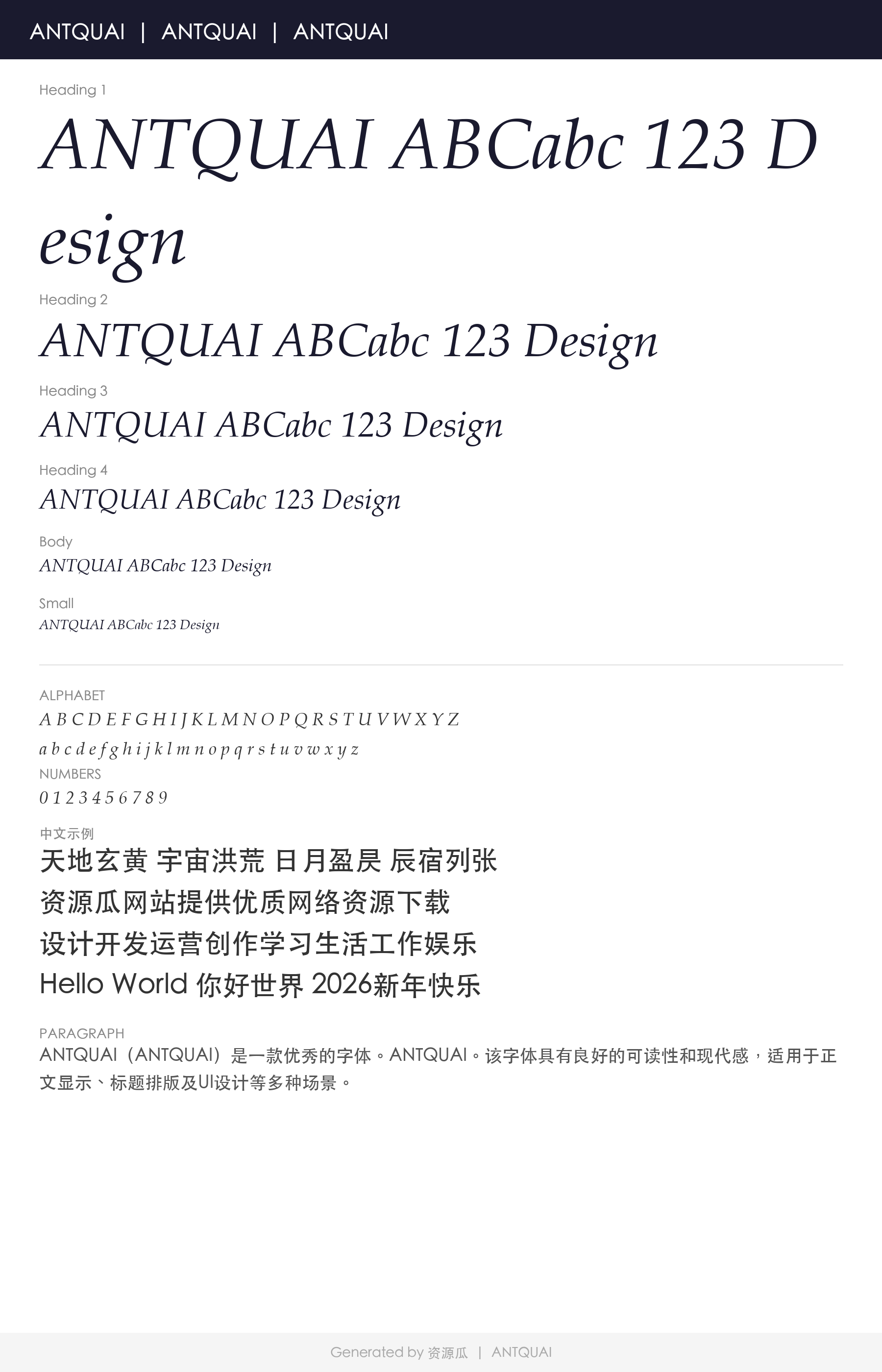 ANTQUAI | ANTQUAI | ANTQUAI

Heading 1

ANTQUAI ABCabc 123 Design

Heading 2

ANTQUAI ABCabc 123 Design

Heading 3

ANTQUAI ABCabc 123 Design

Heading 4

ANTQUAI ABCabc 123 Design

Body

ANTQUAI ABCabc 123 Design

Small

ANTQUAI ABCabc 123 Design

ALPHABET

A B C D E F G H I J K L M N O P Q R S T U V W X Y Z

a b c d e f g h i j k l m n o p q r s t u v w x y z

NUMBERS

0 1 2 3 4 5 6 7 8 9

中文示例

天地玄黄 宇宙洪荒 日月盈昃 辰宿列张

资源瓜网站提供优质网络资源下载

设计开发运营创作学习生活工作娱乐

Hello World 你好世界 2026新年快乐

PARAGRAPH

ANTQUAI（ANTQUAI）是一款优秀的字体。ANTQUAI。该字体具有良好的可读性和现代感，适用于正文显示、标题排版及UI设计等多种场景。

Generated by 资源瓜 | ANTQUAI